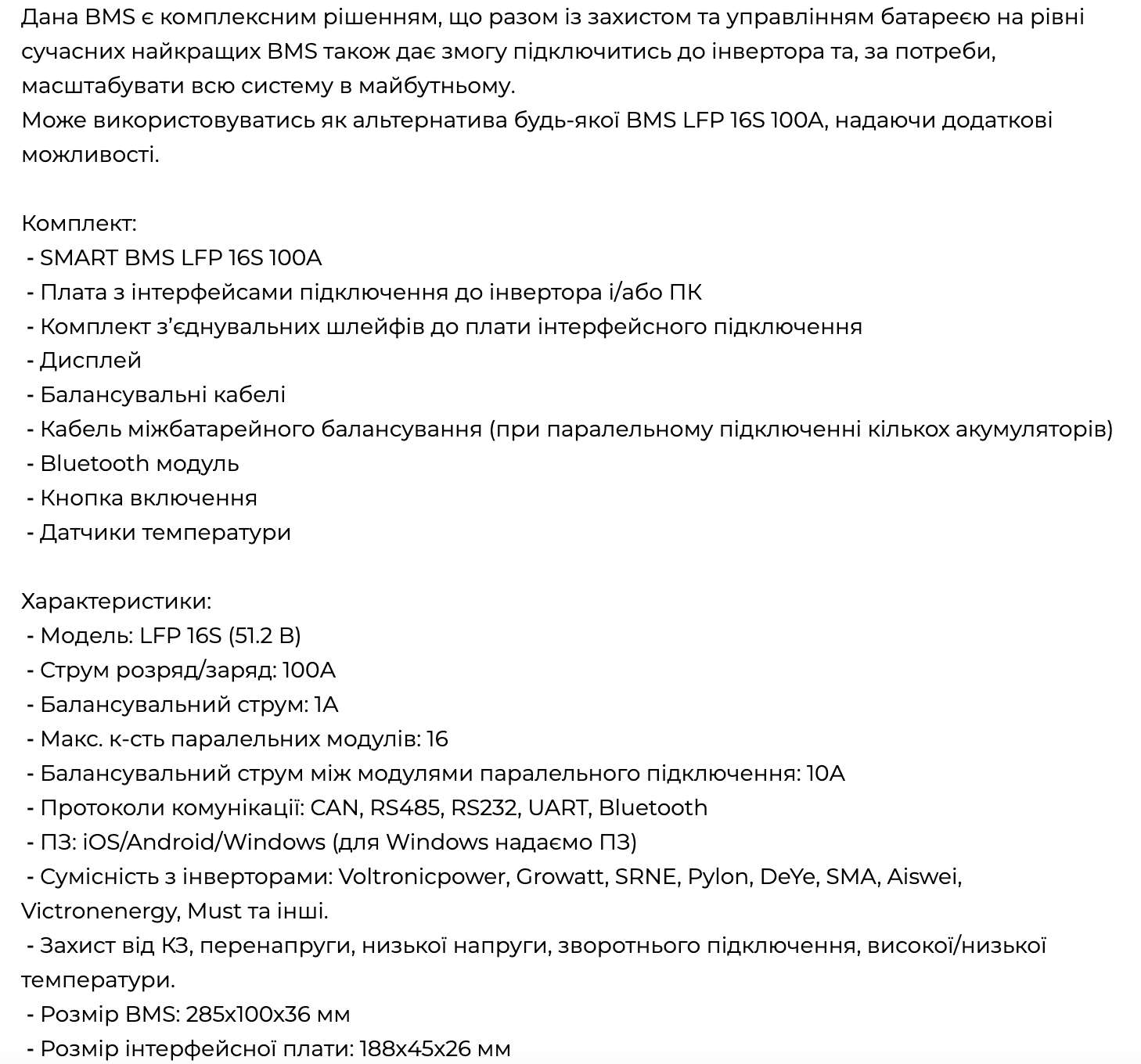 Дана BMS є комплексним рішенням, що разом із захистом та управлінням батареєю на рівні сучасних найкращих BMS також дає змогу підключитись до інвертора та, за потреби, масштабувати всю систему в майбутньому.
Може використовуватись як альтернатива будь-якої BMS LFP 16S 100A, надаючи додаткові можливості.

Комплект:
- SMART BMS LFP 16S 100A
- Плата з інтерфейсами підключення до інвертора і/або ПК
- Комплект з'єднувальних шлейфів до плати інтерфейсного підключення
- Дисплей
- Балансувальні кабелі
- Кабель міжбатарейного балансування (при паралельному підключенні кількох акумуляторів)
- Bluetooth модуль
- Кнопка включення
- Датчики температури

Характеристики:
- Модель: LFP 16S (51.2 В)
- Струм розряд/заряд: 100A
- Балансувальний струм: 1A
- Макс. к-сть паралельних модулів: 16
- Балансувальний струм між модулями паралельного підключення: 10A
- Протоколи комунікації: CAN, RS485, RS232, UART, Bluetooth
- ПЗ: iOS/Android/Windows (для Windows надаємо ПЗ)
- Сумісність з інверторами: Voltronicpower, Growatt, SRNE, Pylon, DeYe, SMA, Aiswei, Victronenergy, Must та інші.
- Захист від КЗ, перенапруги, низької напруги, зворотнього підключення, високої/низької температури.
- Розмір BMS: 285x100x36 мм
- Розмір інтерфейсної плати: 188x45x26 мм